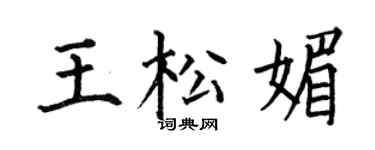 王松媚
词典网